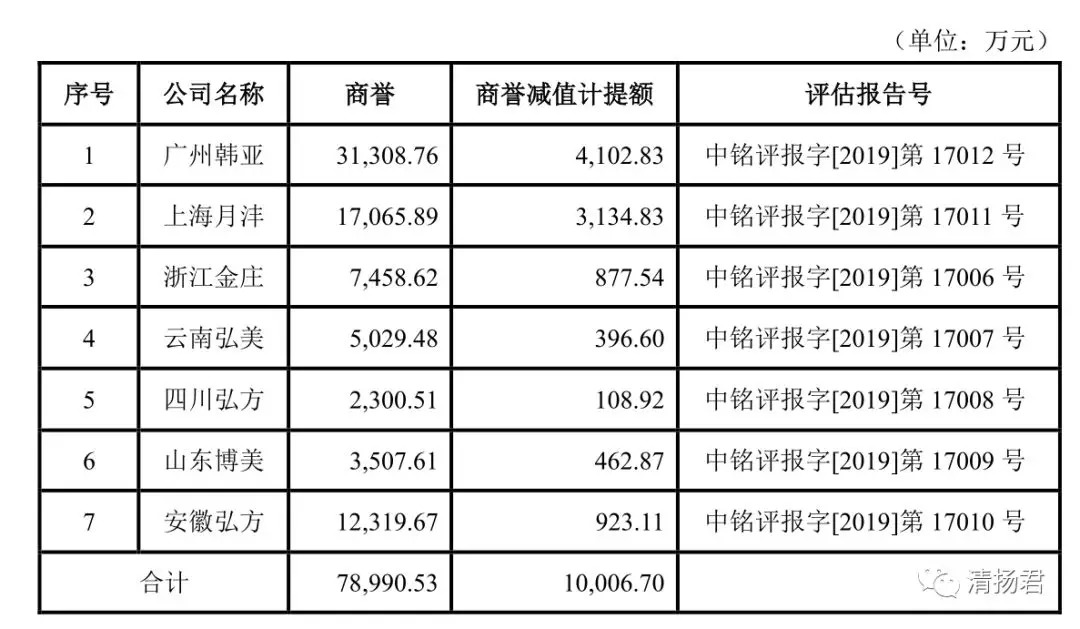 （单位：万元）

| 序号 | 公司名称 | 商誉 | 商誉减值计提额 | 评估报告号 |
|---|---|---|---|---|
| 1 | 广州韩亚 | 31,308.76 | 4,102.83 | 中铭评报字[2019]第17012号 |
| 2 | 上海月沣 | 17,065.89 | 3,134.83 | 中铭评报字[2019]第17011号 |
| 3 | 浙江金庄 | 7,458.62 | 877.54 | 中铭评报字[2019]第17006号 |
| 4 | 云南弘美 | 5,029.48 | 396.60 | 中铭评报字[2019]第17007号 |
| 5 | 四川弘方 | 2,300.51 | 108.92 | 中铭评报字[2019]第17008号 |
| 6 | 山东博美 | 3,507.61 | 462.87 | 中铭评报字[2019]第17009号 |
| 7 | 安徽弘方 | 12,319.67 | 923.11 | 中铭评报字[2019]第17010号 |
| 合计 | | 78,990.53 | 10,006.70 | |

清扬君